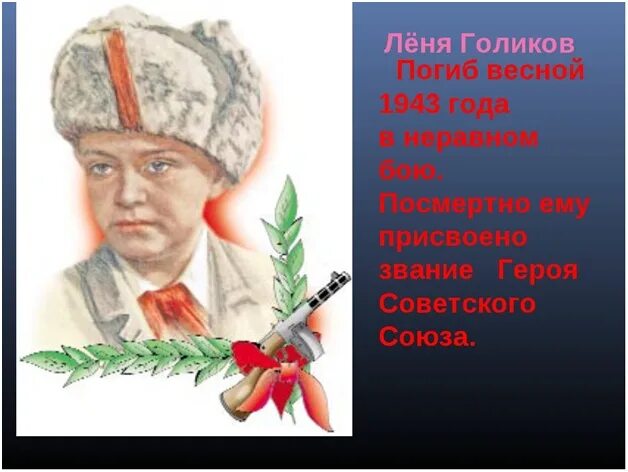 Лёня Голиков

Погиб весной 1943 года в неравном бою. Посмертно ему присвоено звание Героя Советского Союза.